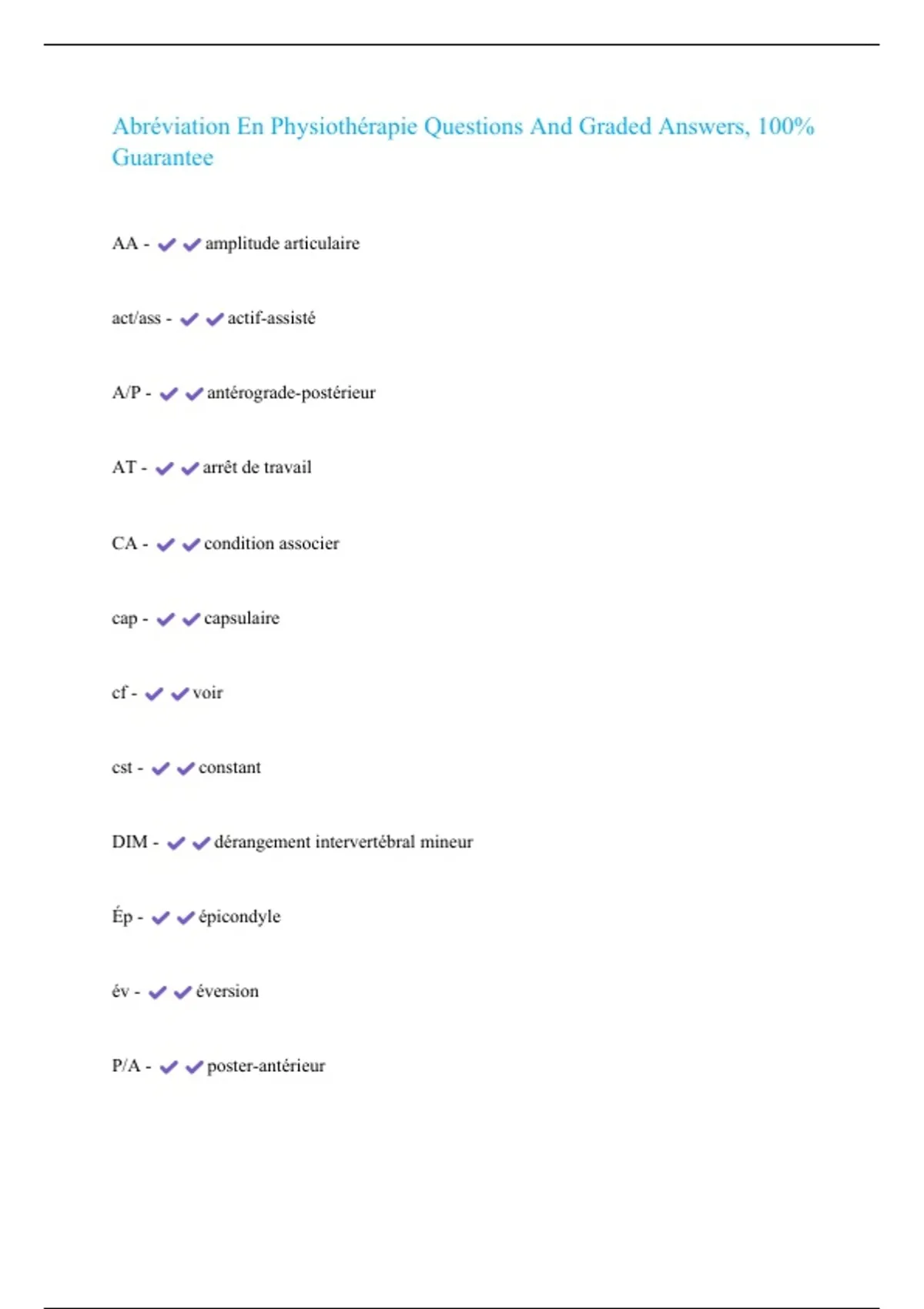 Abréviation En Physiothérapie Questions And Graded Answers, 100% Guarantee

AA - ✔✔amplitude articulaire

act/ass - ✔✔actif-assisté

A/P - ✔✔antérograde-postérieur

AT - ✔✔arrêt de travail

CA - ✔✔condition associer

cap - ✔✔capsulaire

cf - ✔✔voir

cst - ✔✔constant

DIM - ✔✔dérangement intervertébral mineur

Ép - ✔✔épicondyle

év - ✔✔éversion

P/A - ✔✔poster-antérieur